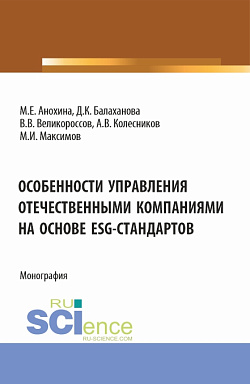 М.Е. Анохина, Д.К. Балаханова
В.В. Великороссов, А.В. Колесников
М.И. Максимов

ОСОБЕННОСТИ УПРАВЛЕНИЯ ОТЕЧЕСТВЕННЫМИ КОМПАНИЯМИ НА ОСНОВЕ ESG-СТАНДАРТОВ

Монография

RU
SCIence
RU-SCIENCE.COM